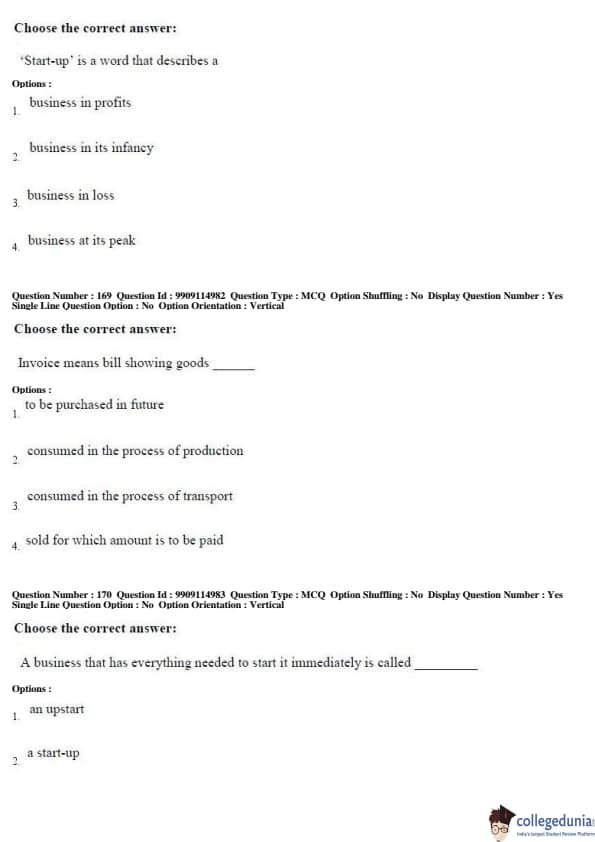 Choose the correct answer:

'Start-up' is a word that describes a

Options :

1. business in profits

2. business in its infancy

3. business in loss

4. business at its peak

Question Number : 169 Question Id : 9909114982 Question Type : MCQ Option Shuffling : No Display Question Number : Yes Single Line Question Option : No Option Orientation : Vertical

Choose the correct answer:

Invoice means bill showing goods ______

Options :

1. to be purchased in future

2. consumed in the process of production

3. consumed in the process of transport

4. sold for which amount is to be paid

Question Number : 170 Question Id : 9909114983 Question Type : MCQ Option Shuffling : No Display Question Number : Yes Single Line Question Option : No Option Orientation : Vertical

Choose the correct answer:

A business that has everything needed to start it immediately is called _________

Options :

1. an upstart

2. a start-up

collegedunia
India's largest Student Review Platform